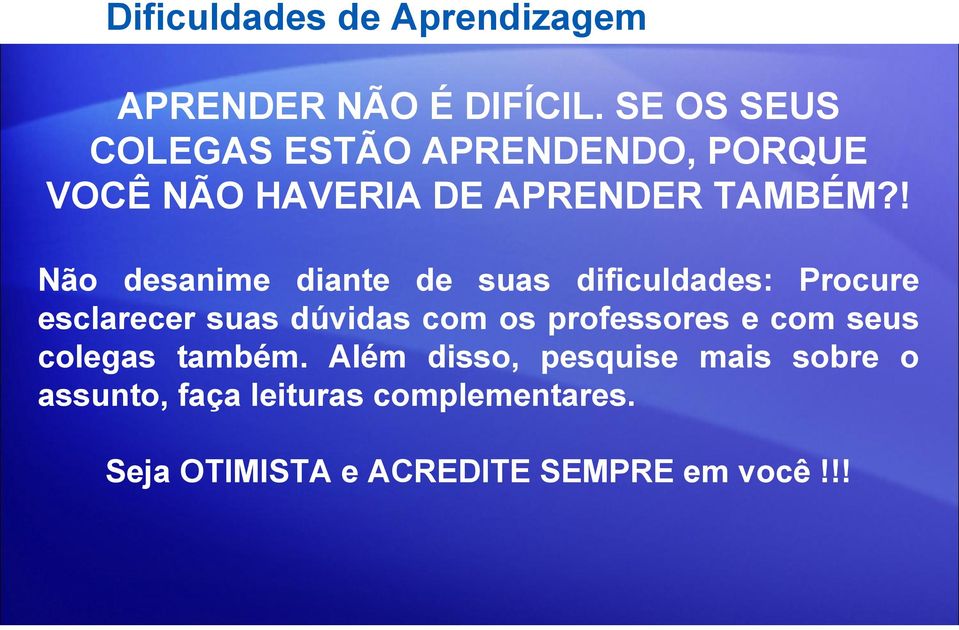 Dificuldades de Aprendizagem

APRENDER NÃO É DIFÍCIL. SE OS SEUS COLEGAS ESTÃO APRENDENDO, PORQUE VOCÊ NÃO HAVERIA DE APRENDER TAMBÉM?!

Não desanime diante de suas dificuldades: Procure esclarecer suas dúvidas com os professores e com seus colegas também. Além disso, pesquise mais sobre o assunto, faça leituras complementares.

Seja OTIMISTA e ACREDITE SEMPRE em você !!!